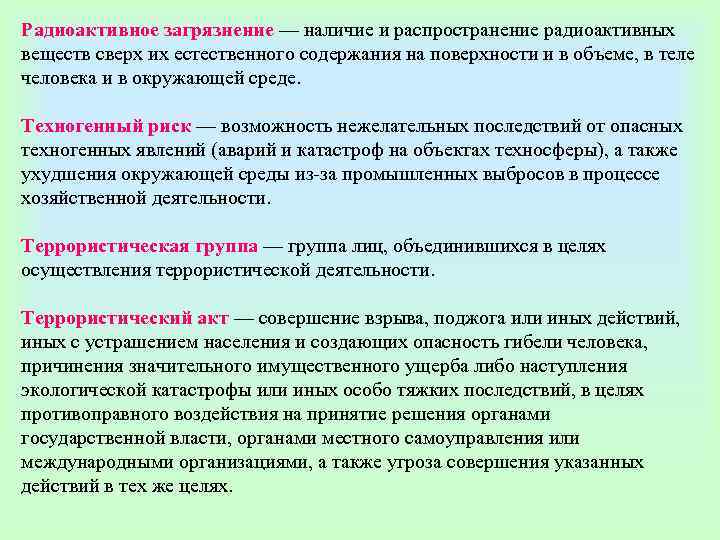 Радиоактивное загрязнение — наличие и распространение радиоактивных веществ сверх их естественного содержания на поверхности и в объеме, в теле человека и в окружающей среде.

Техногенный риск — возможность нежелательных последствий от опасных техногенных явлений (аварий и катастроф на объектах техносферы), а также ухудшения окружающей среды из-за промышленных выбросов в процессе хозяйственной деятельности.

Террористическая группа — группа лиц, объединившихся в целях осуществления террористической деятельности.

Террористический акт — совершение взрыва, поджога или иных действий, иных с устрашением населения и создающих опасность гибели человека, причинения значительного имущественного ущерба либо наступления экологической катастрофы или иных особо тяжких последствий, в целях противоправного воздействия на принятие решения органами государственной власти, органами местного самоуправления или международными организациями, а также угроза совершения указанных действий в тех же целях.